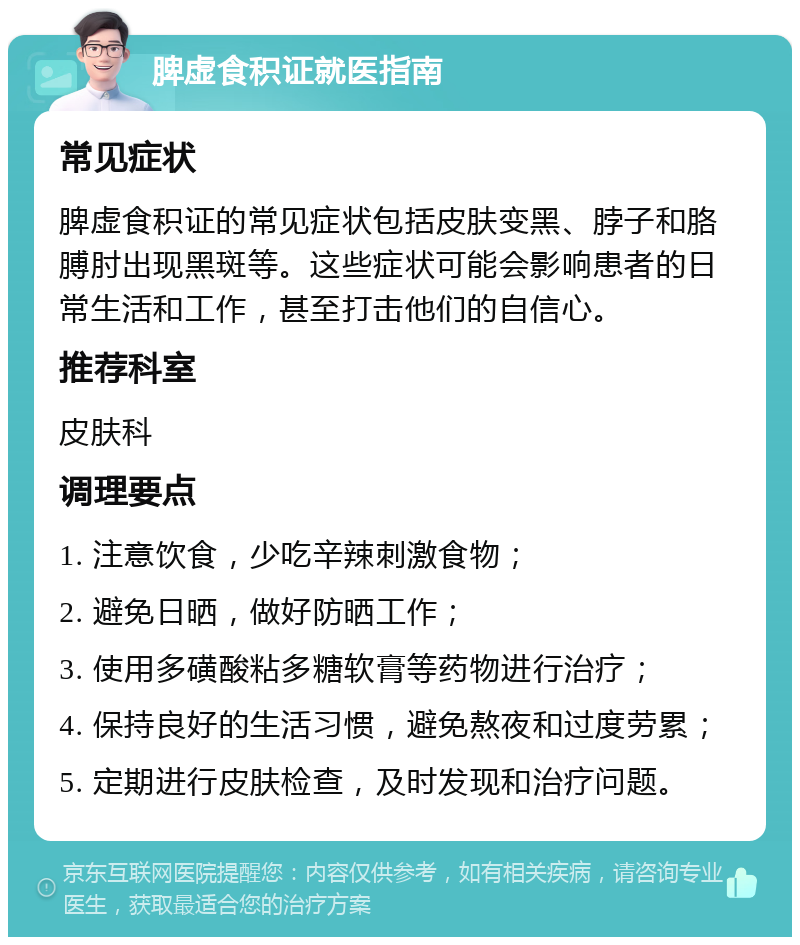 脾虚食积证就医指南

常见症状

脾虚食积证的常见症状包括皮肤变黑、脖子和胳膊肘出现黑斑等。这些症状可能会影响患者的日常生活和工作，甚至打击他们的自信心。

推荐科室

皮肤科

调理要点

1. 注意饮食，少吃辛辣刺激食物；

2. 避免日晒，做好防晒工作；

3. 使用多磺酸粘多糖软膏等药物进行治疗；

4. 保持良好的生活习惯，避免熬夜和过度劳累；

5. 定期进行皮肤检查，及时发现和治疗问题。

京东互联网医院提醒您：内容仅供参考，如有相关疾病，请咨询专业医生，获取最适合您的治疗方案